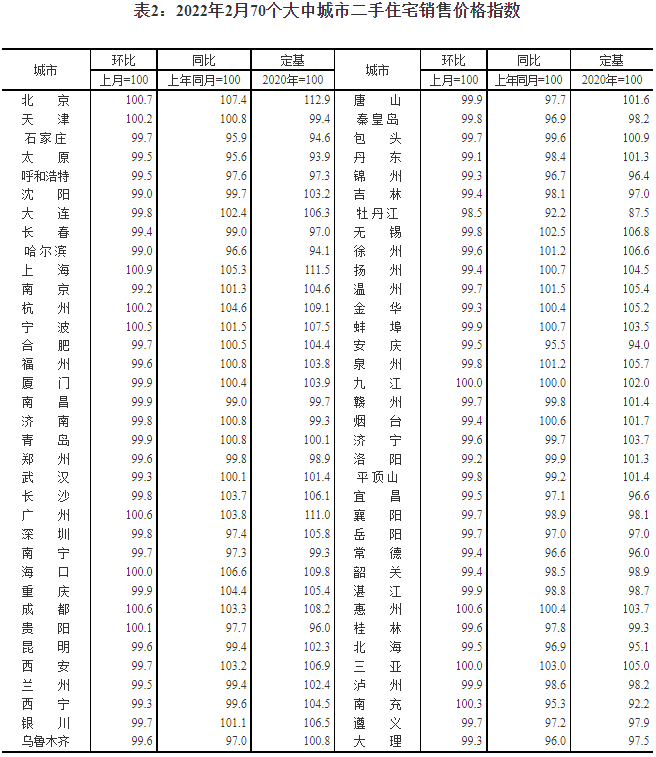 表2：2022年2月70个大中城市二手住宅销售价格指数

| 城市 | 环比 | 同比 | 定基 | 城市 | 环比 | 同比 | 定基 |
|---|---|---|---|---|---|---|---|
| | 上月=100 | 上年同月=100 | 2020年=100 | | 上月=100 | 上年同月=100 | 2020年=100 |
| 北　京 | 100.7 | 107.4 | 112.9 | 唐　山 | 99.9 | 97.7 | 101.6 |
| 天　津 | 100.2 | 100.8 | 99.4 | 秦皇岛 | 99.8 | 96.9 | 98.2 |
| 石家庄 | 99.7 | 95.9 | 94.6 | 包　头 | 99.7 | 99.6 | 100.9 |
| 太　原 | 99.5 | 95.6 | 93.9 | 丹　东 | 99.1 | 98.4 | 101.3 |
| 呼和浩特 | 99.5 | 97.6 | 97.3 | 锦　州 | 99.3 | 96.7 | 96.4 |
| 沈　阳 | 99.0 | 99.7 | 103.2 | 吉　林 | 99.4 | 98.1 | 97.0 |
| 大　连 | 99.8 | 102.4 | 106.3 | 牡丹江 | 98.5 | 92.2 | 87.5 |
| 长　春 | 99.4 | 99.0 | 97.0 | 无　锡 | 99.8 | 102.5 | 106.8 |
| 哈尔滨 | 99.0 | 96.6 | 94.1 | 徐　州 | 99.6 | 101.2 | 106.6 |
| 上　海 | 100.9 | 105.3 | 111.5 | 扬　州 | 99.4 | 100.7 | 104.5 |
| 南　京 | 99.2 | 101.3 | 104.6 | 温　州 | 99.7 | 101.5 | 105.4 |
| 杭　州 | 100.2 | 104.6 | 109.1 | 金　华 | 99.3 | 100.4 | 105.2 |
| 宁　波 | 100.5 | 101.5 | 107.5 | 蚌　埠 | 99.9 | 100.7 | 103.5 |
| 合　肥 | 99.7 | 100.5 | 104.4 | 安　庆 | 99.5 | 95.5 | 94.0 |
| 福　州 | 99.6 | 100.8 | 103.8 | 泉　州 | 99.8 | 101.2 | 105.7 |
| 厦　门 | 99.9 | 100.4 | 103.9 | 九　江 | 100.0 | 100.0 | 102.0 |
| 南　昌 | 99.9 | 99.0 | 99.7 | 赣　州 | 99.7 | 99.8 | 101.4 |
| 济　南 | 99.8 | 100.8 | 99.3 | 烟　台 | 99.4 | 100.6 | 101.7 |
| 青　岛 | 99.9 | 100.8 | 100.1 | 济　宁 | 99.6 | 99.7 | 103.7 |
| 郑　州 | 99.6 | 99.8 | 98.9 | 洛　阳 | 99.2 | 99.9 | 101.3 |
| 武　汉 | 99.3 | 100.1 | 101.4 | 平顶山 | 99.8 | 99.2 | 101.4 |
| 长　沙 | 99.8 | 103.7 | 106.1 | 宜　昌 | 99.5 | 97.1 | 96.6 |
| 广　州 | 100.6 | 103.8 | 111.0 | 襄　阳 | 99.7 | 98.9 | 98.1 |
| 深　圳 | 99.8 | 97.4 | 105.8 | 岳　阳 | 99.7 | 97.0 | 97.0 |
| 南　宁 | 99.7 | 97.3 | 99.3 | 常　德 | 99.4 | 96.6 | 96.0 |
| 海　口 | 100.0 | 106.6 | 109.8 | 韶　关 | 99.4 | 98.5 | 98.9 |
| 重　庆 | 99.9 | 104.4 | 105.4 | 湛　江 | 99.9 | 98.8 | 98.7 |
| 成　都 | 100.6 | 103.3 | 108.2 | 惠　州 | 100.6 | 100.4 | 103.7 |
| 贵　阳 | 100.1 | 97.7 | 96.0 | 桂　林 | 99.6 | 97.8 | 99.3 |
| 昆　明 | 99.6 | 99.4 | 102.3 | 北　海 | 99.5 | 96.9 | 95.1 |
| 西　安 | 99.7 | 103.2 | 106.9 | 三　亚 | 100.0 | 103.0 | 105.0 |
| 兰　州 | 99.5 | 99.4 | 102.4 | 泸　州 | 99.9 | 98.6 | 98.2 |
| 西　宁 | 99.3 | 99.6 | 104.5 | 南　充 | 100.3 | 95.3 | 92.2 |
| 银　川 | 99.7 | 101.1 | 106.5 | 遵　义 | 99.7 | 97.2 | 97.9 |
| 乌鲁木齐 | 99.6 | 97.0 | 100.8 | 大　理 | 99.3 | 96.0 | 97.5 |